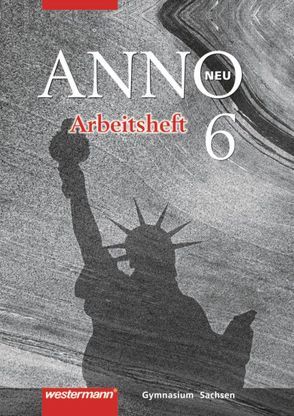 ANNO NEU

Arbeitsheft 6

westermann

Gymnasium Sachsen